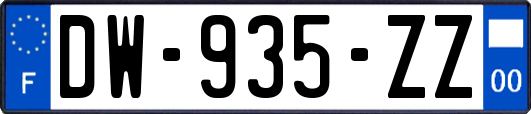 F
DW-935-ZZ
00